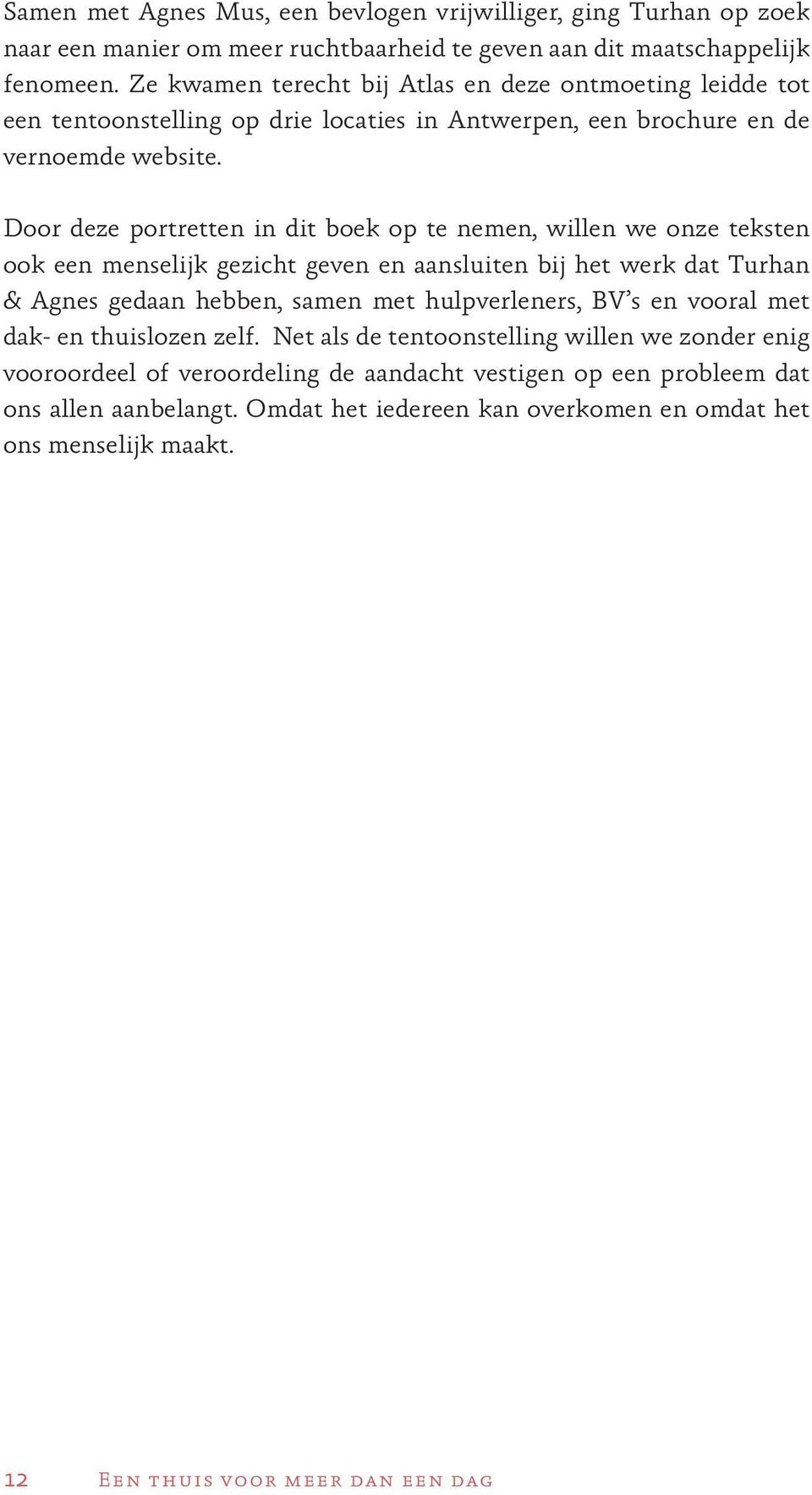 Samen met Agnes Mus, een bevlogen vrijwilliger, ging Turhan op zoek naar een manier om meer ruchtbaarheid te geven aan dit maatschappelijk fenomeen. Ze kwamen terecht bij Atlas en deze ontmoeting leidde tot een tentoonstelling op drie locaties in Antwerpen, een brochure en de vernoemde website.

Door deze portretten in dit boek op te nemen, willen we onze teksten ook een menselijk gezicht geven en aansluiten bij het werk dat Turhan & Agnes gedaan hebben, samen met hulpverleners, BV's en vooral met dak- en thuislozen zelf. Net als de tentoonstelling willen we zonder enig vooroordeel of veroordeling de aandacht vestigen op een probleem dat ons allen aanbelangt. Omdat het iedereen kan overkomen en omdat het ons menselijk maakt.

12 Een thuis voor meer dan een dag